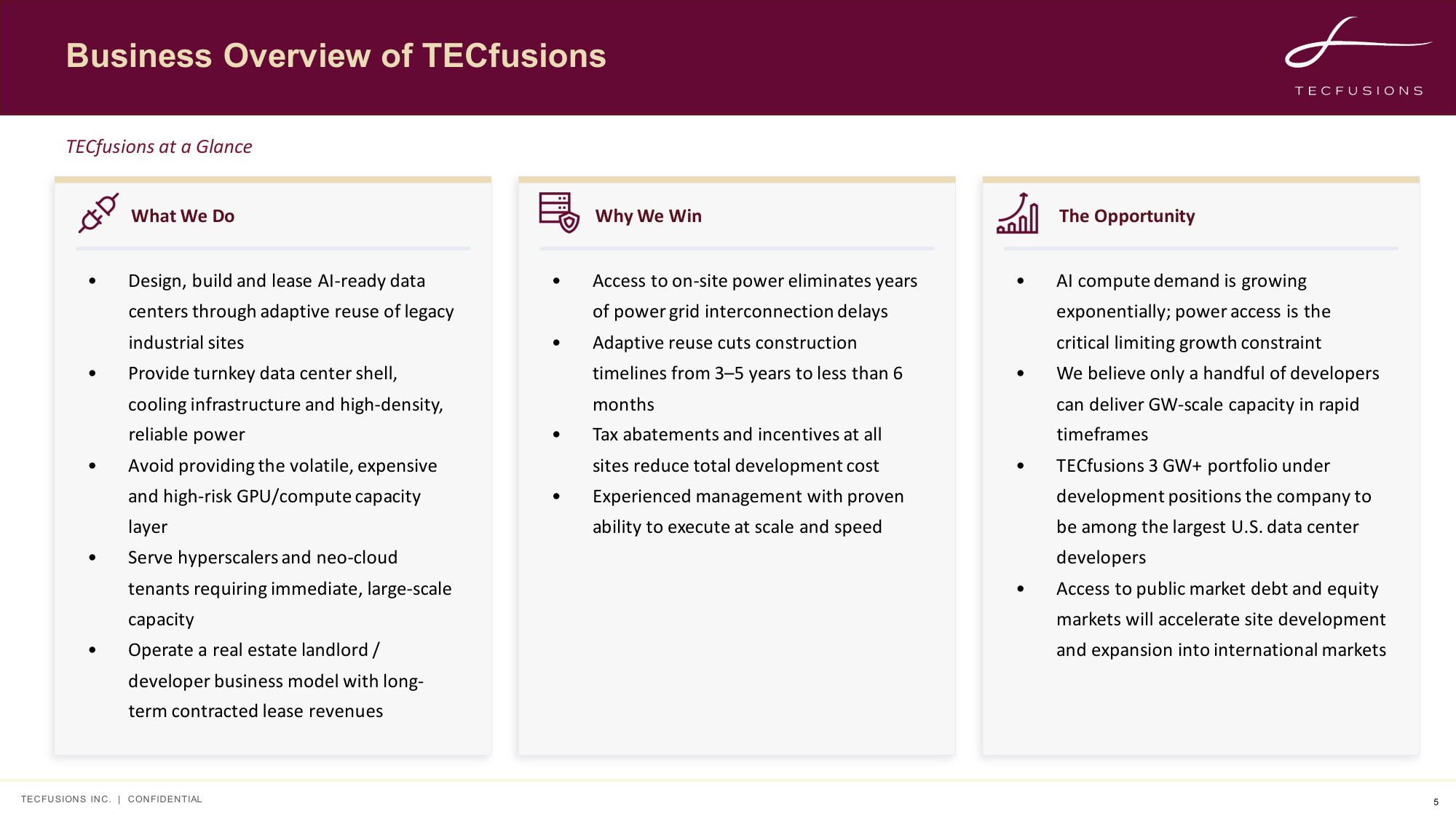 Business Overview of TECfusions

TECFUSIONS

TECfusions at a Glance

What We Do

• Design, build and lease AI-ready data centers through adaptive reuse of legacy industrial sites
• Provide turnkey data center shell, cooling infrastructure and high-density, reliable power
• Avoid providing the volatile, expensive and high-risk GPU/compute capacity layer
• Serve hyperscalers and neo-cloud tenants requiring immediate, large-scale capacity
• Operate a real estate landlord / developer business model with long-term contracted lease revenues

Why We Win

• Access to on-site power eliminates years of power grid interconnection delays
• Adaptive reuse cuts construction timelines from 3–5 years to less than 6 months
• Tax abatements and incentives at all sites reduce total development cost
• Experienced management with proven ability to execute at scale and speed

The Opportunity

• AI compute demand is growing exponentially; power access is the critical limiting growth constraint
• We believe only a handful of developers can deliver GW-scale capacity in rapid timeframes
• TECfusions 3 GW+ portfolio under development positions the company to be among the largest U.S. data center developers
• Access to public market debt and equity markets will accelerate site development and expansion into international markets

TECFUSIONS INC. | CONFIDENTIAL

5